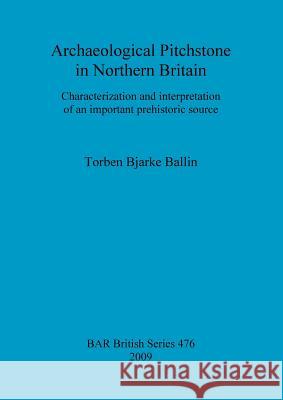 Archaeological Pitchstone in Northern Britain

Characterization and interpretation of an important prehistoric source

Torben Bjarke Ballin

BAR British Series 476
2009

Kraina Książek